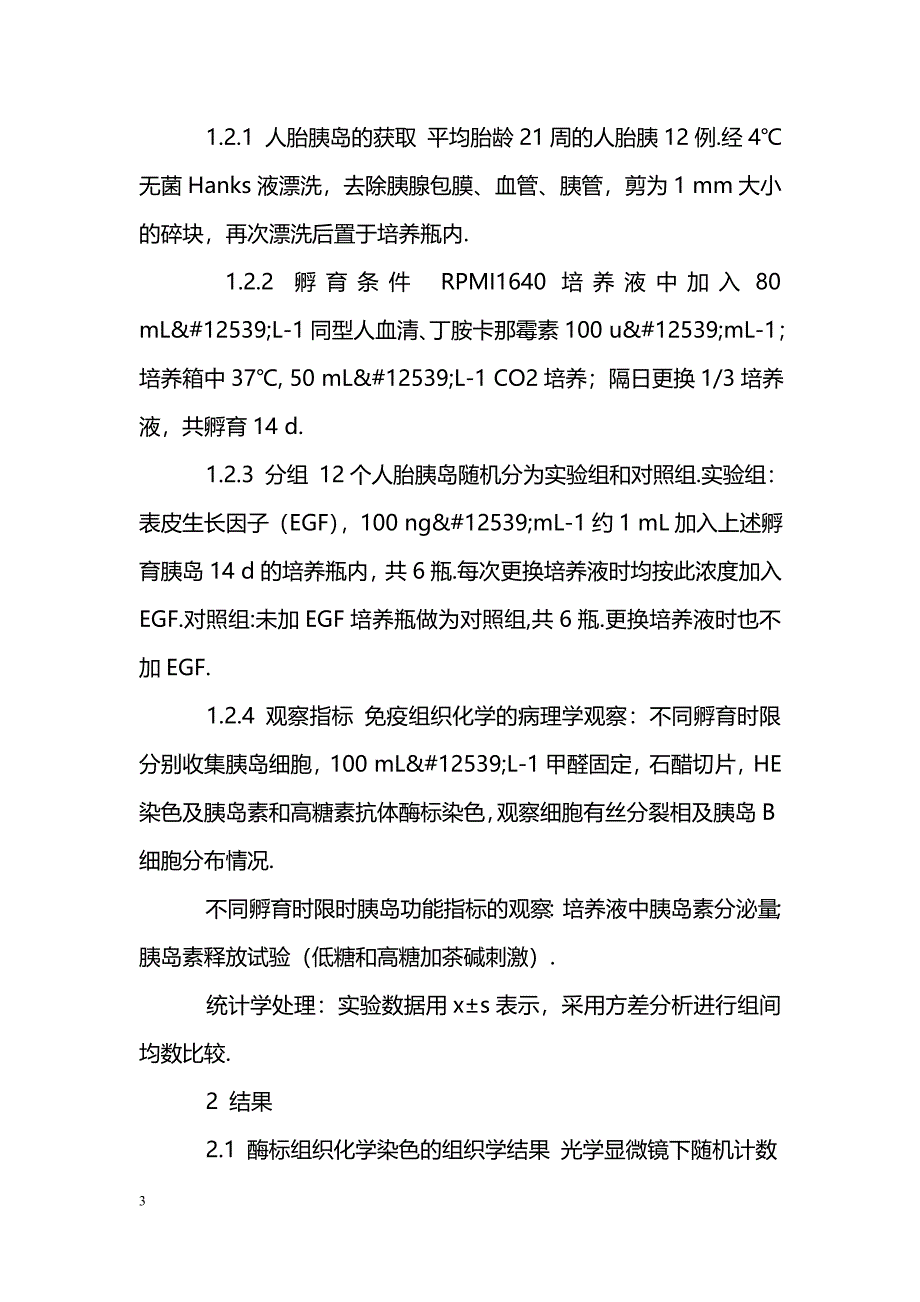 1.2.1 人胎胰岛的获取 平均胎龄 21 周的人胎胰 12 例.经 4℃无菌 Hanks 液漂洗，去除胰腺包膜、血管、胰管，剪为 1 mm 大小的碎块，再次漂洗后置于培养瓶内.

1.2.2 孵育条件 RPMI1640 培养液中加入 80 mL&#12539;L-1 同型人血清、丁胺卡那霉素 100 u&#12539;mL-1；培养箱中 37℃, 50 mL&#12539;L-1 CO2 培养；隔日更换 1/3 培养液，共孵育 14 d.

1.2.3 分组 12 个人胎胰岛随机分为实验组和对照组.实验组：表皮生长因子（EGF)，100 ng&#12539;mL-1 约 1 mL 加入上述孵育胰岛 14 d 的培养瓶内，共 6 瓶.每次更换培养液时均按此浓度加入 EGF.对照组:未加 EGF 培养瓶做为对照组,共 6 瓶.更换培养液时也不加 EGF.

1.2.4 观察指标 免疫组织化学的病理学观察：不同孵育时限分别收集胰岛细胞，100 mL&#12539;L-1 甲醛固定，石醋切片，HE 染色及胰岛素和高糖素抗体酶标染色，观察细胞有丝分裂相及胰岛 B 细胞分布情况.

不同孵育时限时胰岛功能指标的观察: 培养液中胰岛素分泌量; 胰岛素释放试验（低糖和高糖加茶碱刺激）.

统计学处理：实验数据用 x±s 表示，采用方差分析进行组间均数比较.

2 结果

2.1 酶标组织化学染色的组织学结果 光学显微镜下随机计数

3